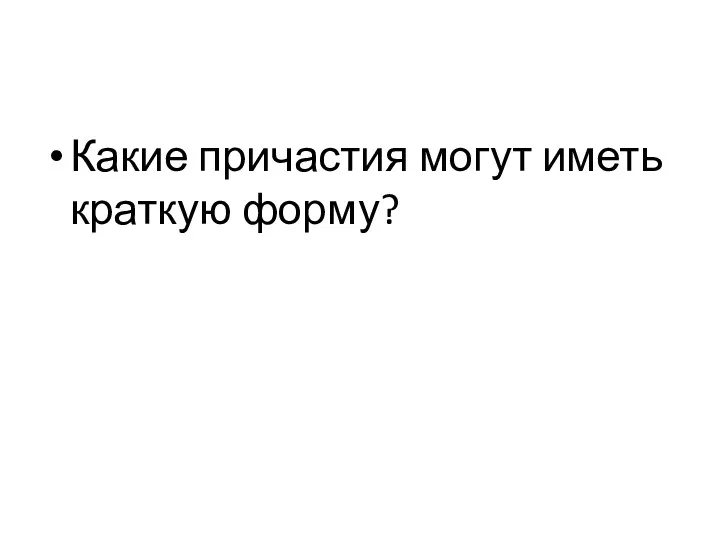 • Какие причастия могут иметь краткую форму?